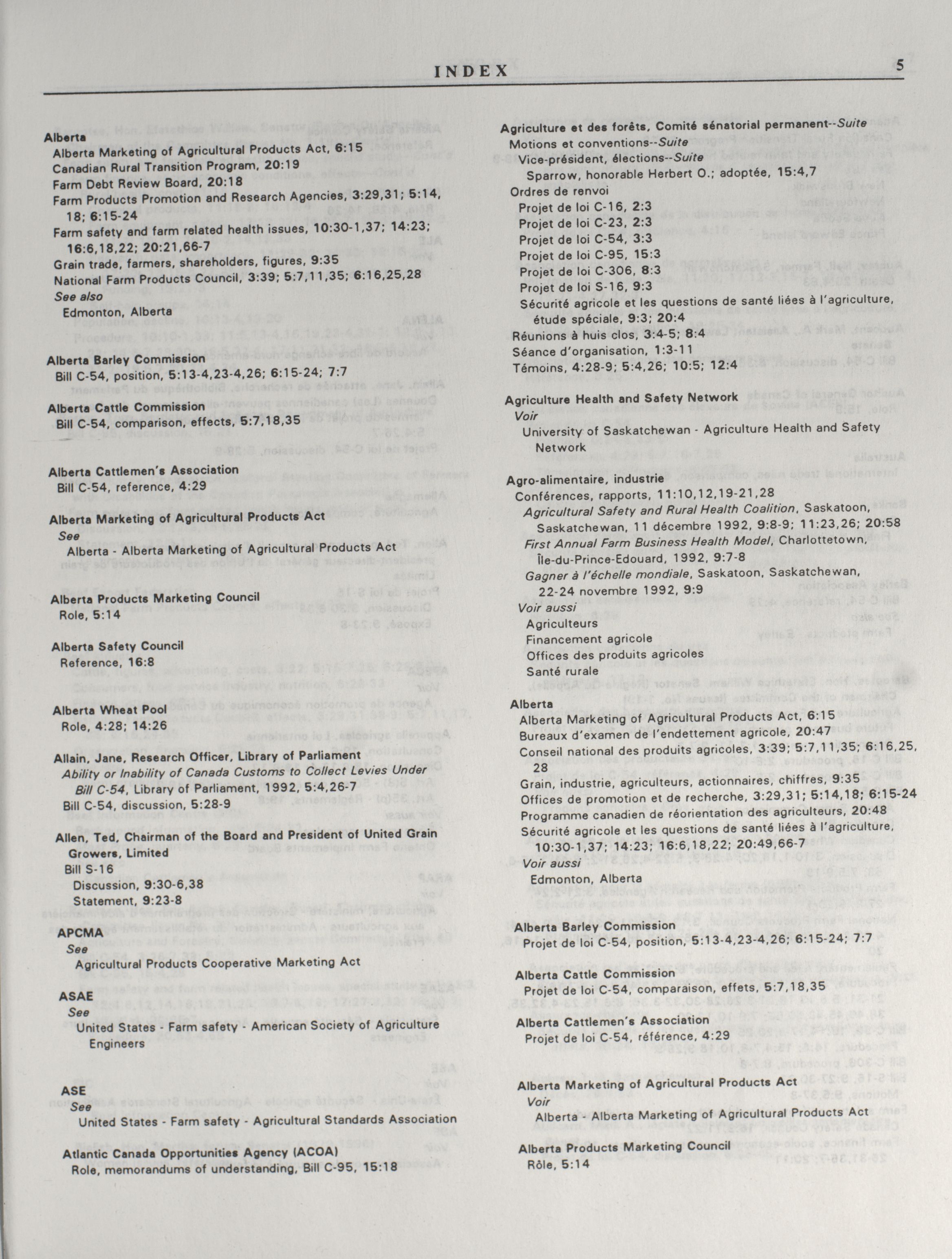 INDEX

5

Alberta
Alberta Marketing of Agricultural Products Act, 6:15
Canadian Rural Transition Program, 20:19
Farm Debt Review Board, 20:18
Farm Products Promotion and Research Agencies, 3:29,31; 5:14, 18; 6:15-24
Farm safety and farm related health issues, 10:30-1,37; 14:23; 16:6,18,22; 20:21,66-7
Grain trade, farmers, shareholders, figures, 9:35
National Farm Products Council, 3:39; 5:7,11,35; 6:16,25,28
See also
Edmonton, Alberta

Alberta Barley Commission
Bill C-54, position, 5:13-4,23-4,26; 6:15-24; 7:7

Alberta Cattle Commission
Bill C-54, comparison, effects, 5:7,18,35

Alberta Cattlemen's Association
Bill C-54, reference, 4:29

Alberta Marketing of Agricultural Products Act
See
Alberta - Alberta Marketing of Agricultural Products Act

Alberta Products Marketing Council
Role, 5:14

Alberta Safety Council
Reference, 16:8

Alberta Wheat Pool
Role, 4:28; 14:26

Allain, Jane, Research Officer, Library of Parliament
Ability or Inability of Canada Customs to Collect Levies Under Bill C-54, Library of Parliament, 1992, 5:4,26-7
Bill C-54, discussion, 5:28-9

Allen, Ted, Chairman of the Board and President of United Grain Growers, Limited
Bill S-16
Discussion, 9:30-6,38
Statement, 9:23-8

APCMA
See
Agricultural Products Cooperative Marketing Act

ASAE
See
United States - Farm safety - American Society of Agriculture Engineers

ASE
See
United States - Farm safety - Agricultural Standards Association

Atlantic Canada Opportunities Agency (ACOA)
Role, memorandums of understanding, Bill C-95, 15:18

Agriculture et des forêts, Comité sénatorial permanent--Suite
Motions et conventions--Suite
Vice-président, élections--Suite
Sparrow, honorable Herbert O.; adoptée, 15:4,7
Ordres de renvoi
Projet de loi C-16, 2:3
Projet de loi C-23, 2:3
Projet de loi C-54, 3:3
Projet de loi C-95, 15:3
Projet de loi C-306, 8:3
Projet de loi S-16, 9:3
Sécurité agricole et les questions de santé liées à l'agriculture, étude spéciale, 9:3; 20:4
Réunions à huis clos, 3:4-5; 8:4
Séance d'organisation, 1:3-11
Témoins, 4:28-9; 5:4,26; 10:5; 12:4

Agriculture Health and Safety Network
Voir
University of Saskatchewan - Agriculture Health and Safety Network

Agro-alimentaire, industrie
Conférences, rapports, 11:10,12,19-21,28
Agricultural Safety and Rural Health Coalition, Saskatoon, Saskatchewan, 11 décembre 1992, 9:8-9; 11:23,26; 20:58
First Annual Farm Business Health Model, Charlottetown, Île-du-Prince-Edouard, 1992, 9:7-8
Gagner à l'échelle mondiale, Saskatoon, Saskatchewan, 22-24 novembre 1992, 9:9
Voir aussi
Agriculteurs
Financement agricole
Offices des produits agricoles
Santé rurale

Alberta
Alberta Marketing of Agricultural Products Act, 6:15
Bureaux d'examen de l'endettement agricole, 20:47
Conseil national des produits agricoles, 3:39; 5:7,11,35; 6:16,25, 28
Grain, industrie, agriculteurs, actionnaires, chiffres, 9:35
Offices de promotion et de recherche, 3:29,31; 5:14,18; 6:15-24
Programme canadien de réorientation des agriculteurs, 20:48
Sécurité agricole et les questions de santé liées à l'agriculture, 10:30-1,37; 14:23; 16:6,18,22; 20:49,66-7
Voir aussi
Edmonton, Alberta

Alberta Barley Commission
Projet de loi C-54, position, 5:13-4,23-4,26; 6:15-24; 7:7

Alberta Cattle Commission
Projet de loi C-54, comparaison, effets, 5:7,18,35

Alberta Cattlemen's Association
Projet de loi C-54, référence, 4:29

Alberta Marketing of Agricultural Products Act
Voir
Alberta - Alberta Marketing of Agricultural Products Act

Alberta Products Marketing Council
Rôle, 5:14